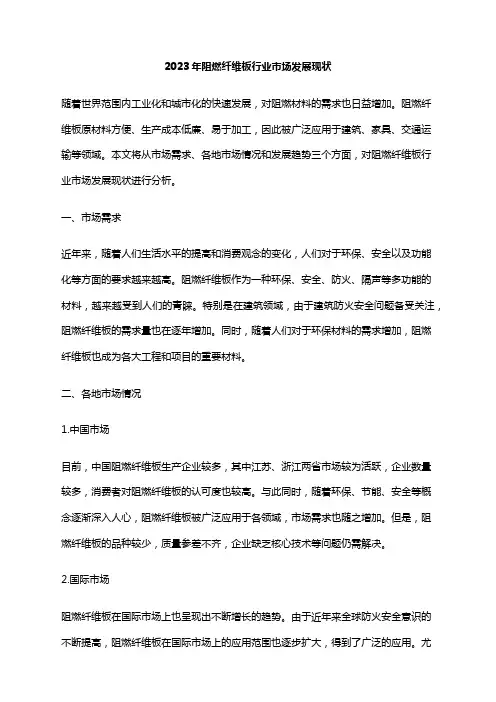 2023年阻燃纤维板行业市场发展现状

随着世界范围内工业化和城市化的快速发展，对阻燃材料的需求也日益增加。阻燃纤维板原材料方便、生产成本低廉、易于加工，因此被广泛应用于建筑、家具、交通运输等领域。本文将从市场需求、各地市场情况和发展趋势三个方面，对阻燃纤维板行业市场发展现状进行分析。

一、市场需求

近年来，随着人们生活水平的提高和消费观念的变化，人们对于环保、安全以及功能化等方面的要求越来越高。阻燃纤维板作为一种环保、安全、防火、隔声等多功能的材料，越来越受到人们的青睐。特别是在建筑领域，由于建筑防火安全问题备受关注，阻燃纤维板的需求量也在逐年增加。同时，随着人们对于环保材料的需求增加，阻燃纤维板也成为各大工程和项目的重要材料。

二、各地市场情况

1.中国市场

目前，中国阻燃纤维板生产企业较多，其中江苏、浙江两省市场较为活跃，企业数量较多，消费者对阻燃纤维板的认可度也较高。与此同时，随着环保、节能、安全等概念逐渐深入人心，阻燃纤维板被广泛应用于各领域，市场需求也随之增加。但是，阻燃纤维板的品种较少，质量参差不齐，企业缺乏核心技术等问题仍需解决。

2.国际市场

阻燃纤维板在国际市场上也呈现出不断增长的趋势。由于近年来全球防火安全意识的不断提高，阻燃纤维板在国际市场上的应用范围也逐步扩大，得到了广泛的应用。尤